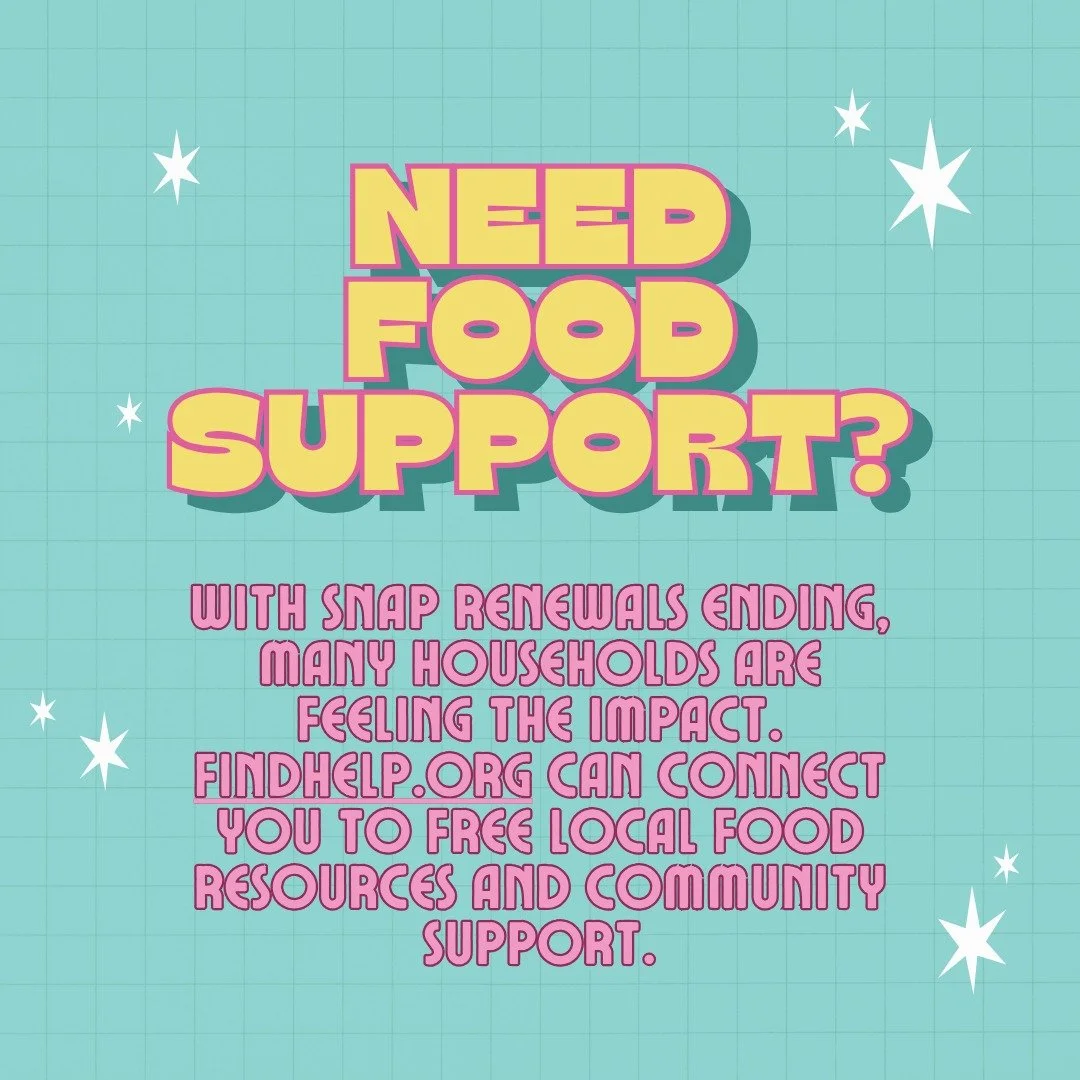 NEED FOOD SUPPORT?

WITH SNAP RENEWALS ENDING, MANY HOUSEHOLDS ARE FEELING THE IMPACT. FINDHELP.ORG CAN CONNECT YOU TO FREE LOCAL FOOD RESOURCES AND COMMUNITY SUPPORT.